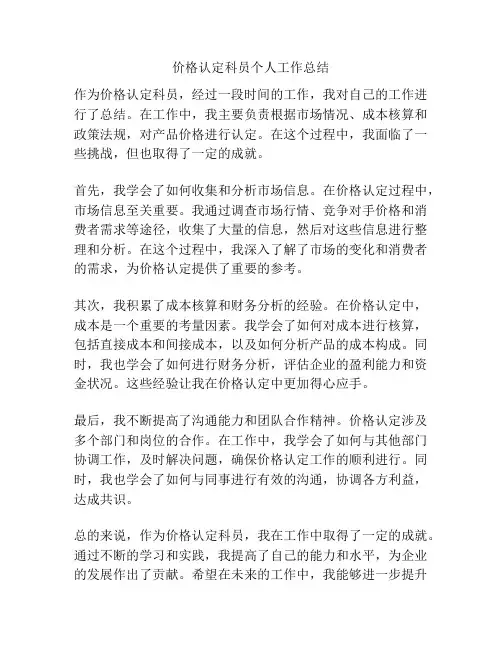 价格认定科员个人工作总结

作为价格认定科员，经过一段时间的工作，我对自己的工作进行了总结。在工作中，我主要负责根据市场情况、成本核算和政策法规，对产品价格进行认定。在这个过程中，我面临了一些挑战，但也取得了一定的成就。

首先，我学会了如何收集和分析市场信息。在价格认定过程中，市场信息至关重要。我通过调查市场行情、竞争对手价格和消费者需求等途径，收集了大量的信息，然后对这些信息进行整理和分析。在这个过程中，我深入了解了市场的变化和消费者的需求，为价格认定提供了重要的参考。

其次，我积累了成本核算和财务分析的经验。在价格认定中，成本是一个重要的考量因素。我学会了如何对成本进行核算，包括直接成本和间接成本，以及如何分析产品的成本构成。同时，我也学会了如何进行财务分析，评估企业的盈利能力和资金状况。这些经验让我在价格认定中更加得心应手。

最后，我不断提高了沟通能力和团队合作精神。价格认定涉及多个部门和岗位的合作。在工作中，我学会了如何与其他部门协调工作，及时解决问题，确保价格认定工作的顺利进行。同时，我也学会了如何与同事进行有效的沟通，协调各方利益，达成共识。

总的来说，作为价格认定科员，我在工作中取得了一定的成就。通过不断的学习和实践，我提高了自己的能力和水平，为企业的发展作出了贡献。希望在未来的工作中，我能够进一步提升